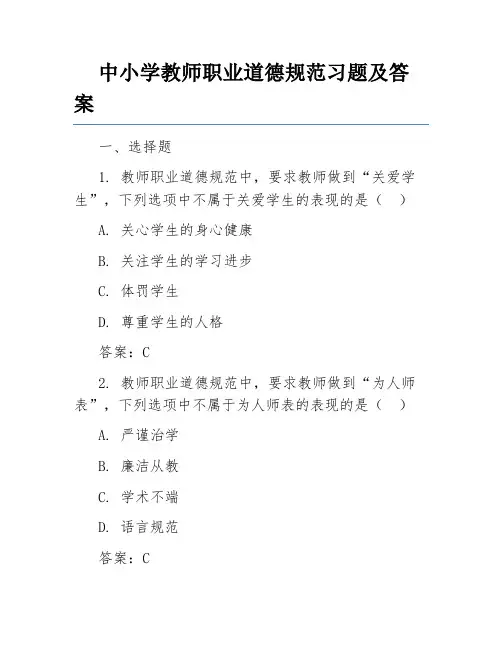 中小学教师职业道德规范习题及答案

一、选择题

1. 教师职业道德规范中，要求教师做到“关爱学生”，下列选项中不属于关爱学生的表现的是（ ）

A. 关心学生的身心健康

B. 关注学生的学习进步

C. 体罚学生

D. 尊重学生的人格

答案：C

2. 教师职业道德规范中，要求教师做到“为人师表”，下列选项中不属于为人师表的表现的是（ ）

A. 严谨治学

B. 廉洁从教

C. 学术不端

D. 语言规范

答案：C